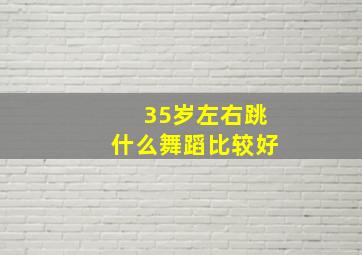 35岁左右跳
什么舞蹈比较好